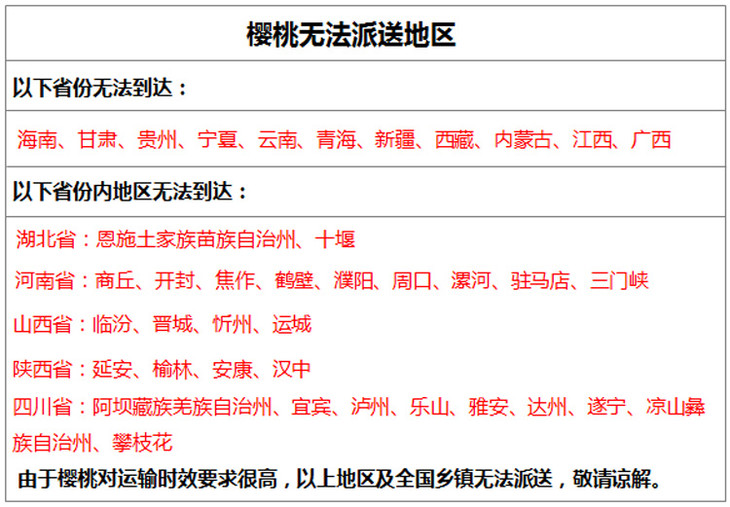 樱桃无法派送地区

以下省份无法到达：

海南、甘肃、贵州、宁夏、云南、青海、新疆、西藏、内蒙古、江西、广西

以下省份内地区无法到达：

湖北省：恩施土家族苗族自治州、十堰

河南省：商丘、开封、焦作、鹤壁、濮阳、周口、漯河、驻马店、三门峡

山西省：临汾、晋城、忻州、运城

陕西省：延安、榆林、安康、汉中

四川省：阿坝藏族羌族自治州、宜宾、泸州、乐山、雅安、达州、遂宁、凉山彝族自治州、攀枝花

由于樱桃对运输时效要求很高，以上地区及全国乡镇无法派送，敬请谅解。